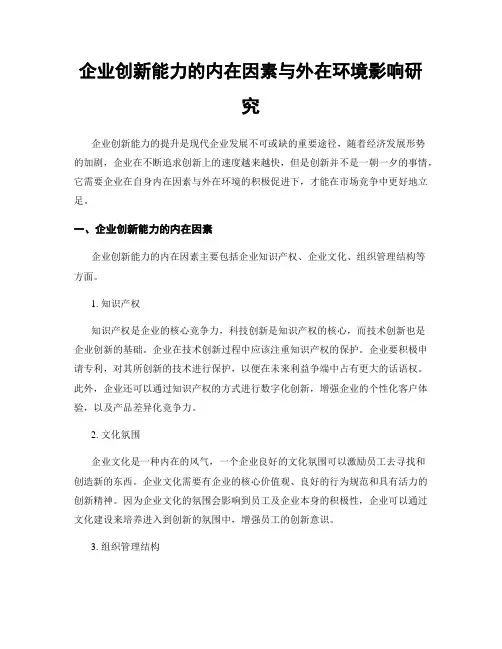 企业创新能力的内在因素与外在环境影响研究

企业创新能力的提升是现代企业发展不可或缺的重要途径，随着经济发展形势的加剧，企业在不断追求创新上的速度越来越快，但是创新并不是一朝一夕的事情，它需要企业在自身内在因素与外在环境的积极促进下，才能在市场竞争中更好地立足。

一、企业创新能力的内在因素

企业创新能力的内在因素主要包括企业知识产权、企业文化、组织管理结构等方面。

1. 知识产权

知识产权是企业的核心竞争力，科技创新是知识产权的核心，而技术创新也是企业创新的基础。企业在技术创新过程中应该注重知识产权的保护。企业要积极申请专利，对其所创新的技术进行保护，以便在未来利益争端中占有更大的话语权。此外，企业还可以通过知识产权的方式进行数字化创新，增强企业的个性化客户体验，以及产品差异化竞争力。

2. 文化氛围

企业文化是一种内在的风气，一个企业良好的文化氛围可以激励员工去寻找和创造新的东西。企业文化需要有企业的核心价值观、良好的行为规范和具有活力的创新精神。因为企业文化的氛围会影响到员工及企业本身的积极性，企业可以通过文化建设来培养进入到创新的氛围中，增强员工的创新意识。

3. 组织管理结构